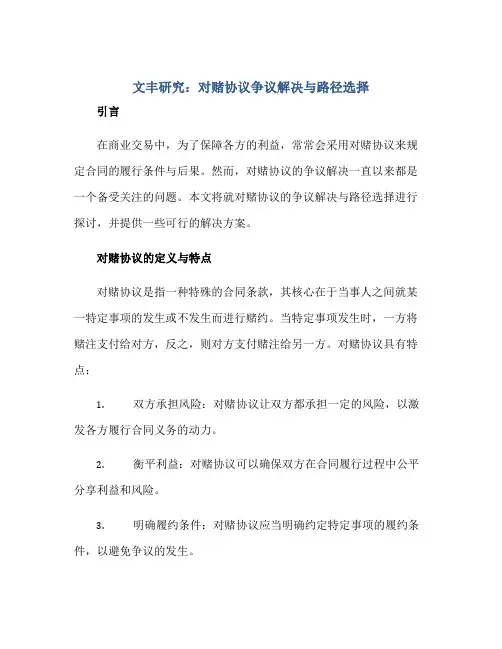 文丰研究：对赌协议争议解决与路径选择

引言

在商业交易中，为了保障各方的利益，常常会采用对赌协议来规定合同的履行条件与后果。然而，对赌协议的争议解决一直以来都是一个备受关注的问题。本文将就对赌协议的争议解决与路径选择进行探讨，并提供一些可行的解决方案。

对赌协议的定义与特点

对赌协议是指一种特殊的合同条款，其核心在于当事人之间就某一特定事项的发生或不发生而进行赌约。当特定事项发生时，一方将赌注支付给对方，反之，则对方支付赌注给另一方。对赌协议具有特点：

1. 双方承担风险：对赌协议让双方都承担一定的风险，以激发各方履行合同义务的动力。

2. 衡平利益：对赌协议可以确保双方在合同履行过程中公平分享利益和风险。

3. 明确履约条件：对赌协议应当明确约定特定事项的履约条件，以避免争议的发生。